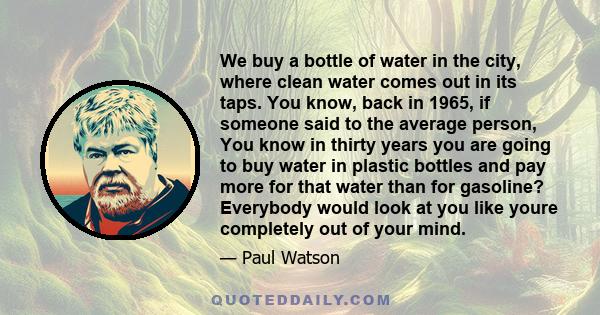 We buy a bottle of water in the city, where clean water comes out in its taps. You know, back in 1965, if someone said to the average person, You know in thirty years you are going to buy water in plastic bottles and pay more for that water than for gasoline? Everybody would look at you like youre completely out of your mind.

— Paul Watson

QUOTEDDAILY.COM